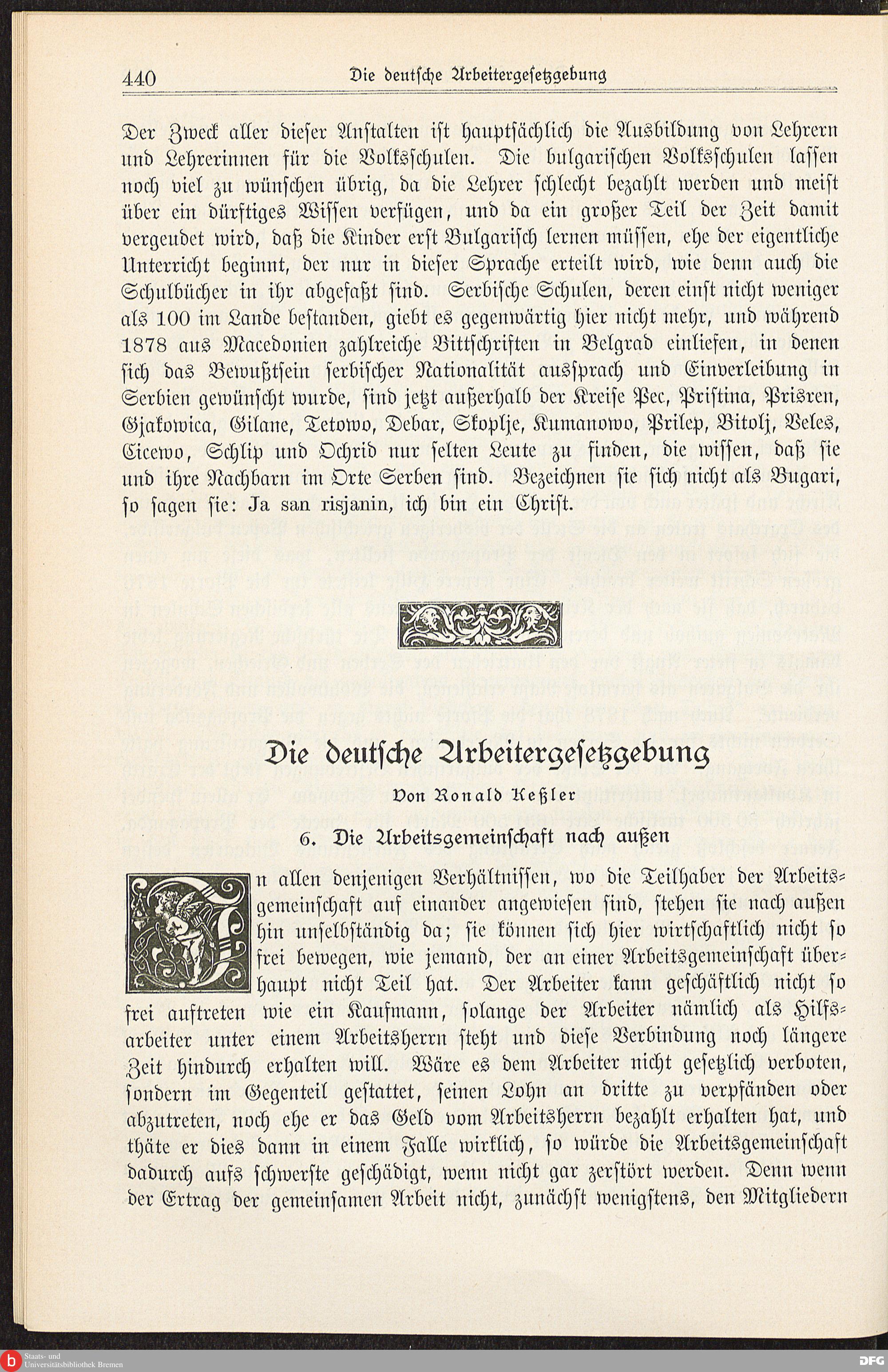 440 Die deutsche Arbeitergesetzgebung

Der Zweck aller dieser Anstalten ist hauptsächlich die Ausbildung von Lehrern und Lehrerinnen für die Volksschulen. Die bulgarischen Volksschulen lassen noch viel zu wünschen übrig, da die Lehrer schlecht bezahlt werden und meist über ein dürftiges Wissen verfügen, und da ein großer Teil der Zeit damit vergeudet wird, daß die Kinder erst Bulgarisch lernen müssen, ehe der eigentliche Unterricht beginnt, der nur in dieser Sprache erteilt wird, wie denn auch die Schulbücher in ihr abgefaßt sind. Serbische Schulen, deren einst nicht weniger als 100 im Lande bestanden, giebt es gegenwärtig hier nicht mehr, und während 1878 aus Macedonien zahlreiche Bittschriften in Belgrad einliefen, in denen sich das Bewußtsein serbischer Nationalität aussprach und Einverleibung in Serbien gewünscht wurde, sind jetzt außerhalb der Kreise Pec, Pristina, Prisren, Gjakowica, Gilane, Tetowo, Debar, Skoplje, Kumanowo, Prilep, Bitolj, Veles, Cicewo, Schlip und Ochrid nur selten Leute zu finden, die wissen, daß sie und ihre Nachbarn im Orte Serben sind. Bezeichnen sie sich nicht als Bugari, so sagen sie: Ja san risjanin, ich bin ein Christ.

Die deutsche Arbeitergesetzgebung

Von Ronald Keßler

6. Die Arbeitsgemeinschaft nach außen

In allen denjenigen Verhältnissen, wo die Teilhaber der Arbeitsgemeinschaft auf einander angewiesen sind, stehen sie nach außen hin unselbständig da; sie können sich hier wirtschaftlich nicht so frei bewegen, wie jemand, der an einer Arbeitsgemeinschaft überhaupt nicht Teil hat. Der Arbeiter kann geschäftlich nicht so frei auftreten wie ein Kaufmann, solange der Arbeiter nämlich als Hilfsarbeiter unter einem Arbeitsherrn steht und diese Verbindung noch längere Zeit hindurch erhalten will. Wäre es dem Arbeiter nicht gesetzlich verboten, sondern im Gegenteil gestattet, seinen Lohn an dritte zu verpfänden oder abzutreten, noch ehe er das Geld vom Arbeitsherrn bezahlt erhalten hat, und thäte er dies dann in einem Falle wirklich, so würde die Arbeitsgemeinschaft dadurch aufs schwerste geschädigt, wenn nicht gar zerstört werden. Denn wenn der Ertrag der gemeinsamen Arbeit nicht, zunächst wenigstens, den Mitgliedern

Staats- und Universitätsbibliothek Bremen
DFG